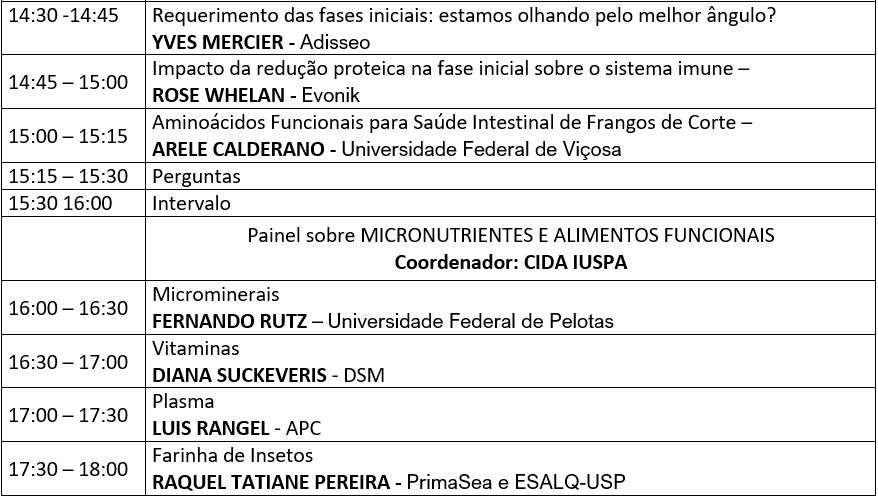 | | |
|---|---|
| 14:30 -14:45 | Requerimento das fases iniciais: estamos olhando pelo melhor ângulo? **YVES MERCIER** - Adisseo |
| 14:45 – 15:00 | Impacto da redução proteica na fase inicial sobre o sistema imune – **ROSE WHELAN** - Evonik |
| 15:00 – 15:15 | Aminoácidos Funcionais para Saúde Intestinal de Frangos de Corte – **ARELE CALDERANO** - Universidade Federal de Viçosa |
| 15:15 – 15:30 | Perguntas |
| 15:30 16:00 | Intervalo |
| | Painel sobre MICRONUTRIENTES E ALIMENTOS FUNCIONAIS **Coordenador: CIDA IUSPA** |
| 16:00 – 16:30 | Microminerais **FERNANDO RUTZ** – Universidade Federal de Pelotas |
| 16:30 – 17:00 | Vitaminas **DIANA SUCKEVERIS** - DSM |
| 17:00 – 17:30 | Plasma **LUIS RANGEL** - APC |
| 17:30 – 18:00 | Farinha de Insetos **RAQUEL TATIANE PEREIRA** - PrimaSea e ESALQ-USP |